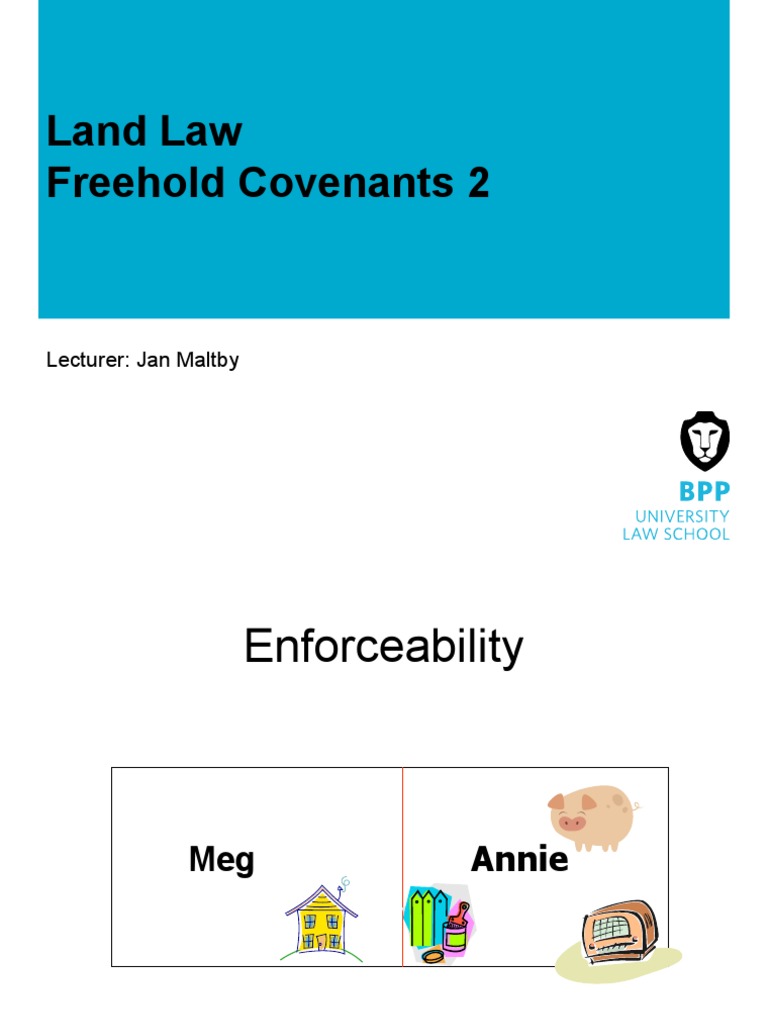 Land Law
Freehold Covenants 2

Lecturer: Jan Maltby

BPP
UNIVERSITY
LAW SCHOOL

Enforceability

Meg

Annie